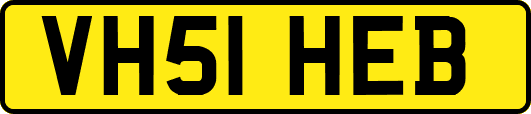 VH51 HEB